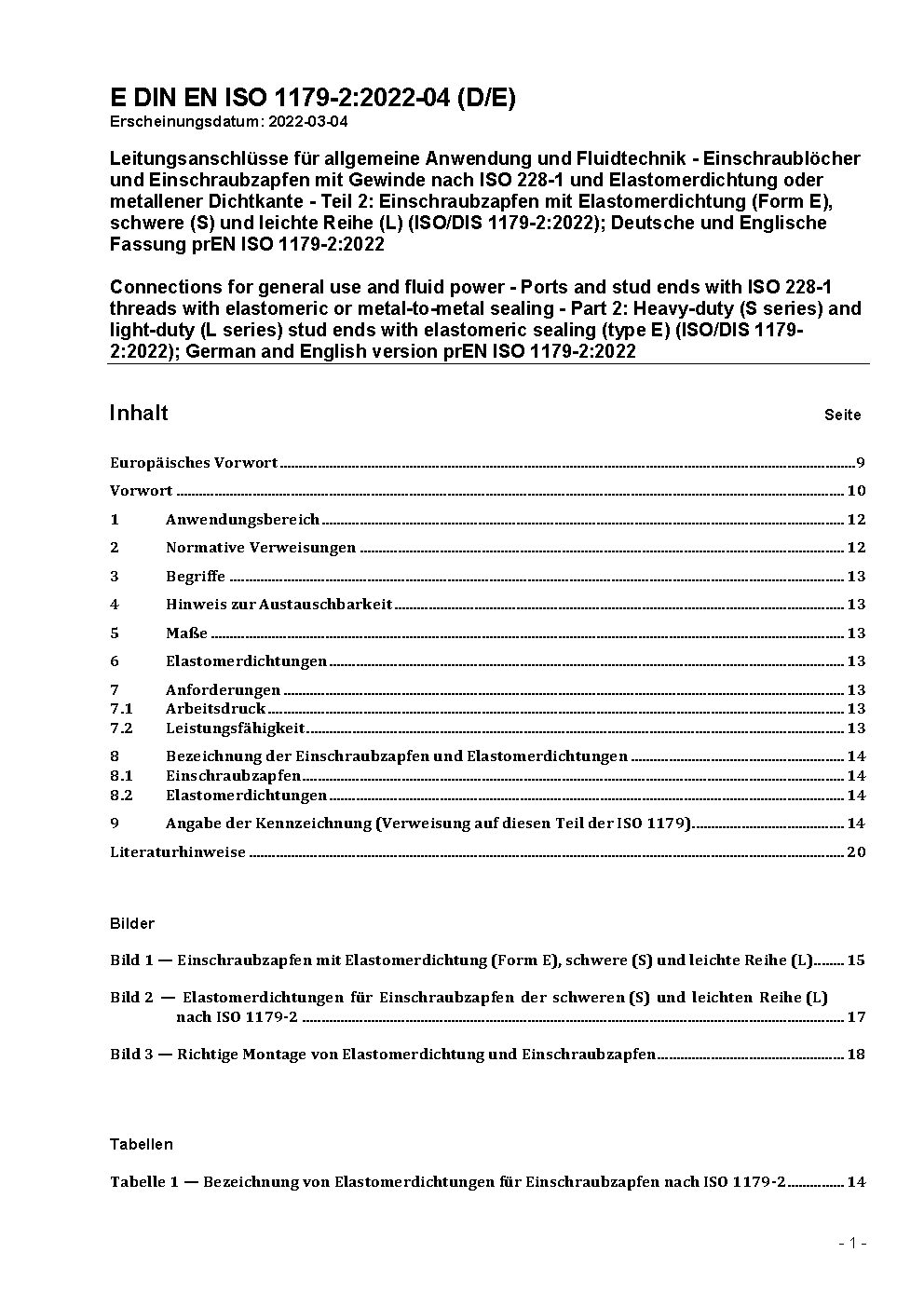 E DIN EN ISO 1179-2:2022-04 (D/E)
Erscheinungsdatum: 2022-03-04

Leitungsanschlüsse für allgemeine Anwendung und Fluidtechnik - Einschraublöcher und Einschraubzapfen mit Gewinde nach ISO 228-1 und Elastomerdichtung oder metallener Dichtkante - Teil 2: Einschraubzapfen mit Elastomerdichtung (Form E), schwere (S) und leichte Reihe (L) (ISO/DIS 1179-2:2022); Deutsche und Englische Fassung prEN ISO 1179-2:2022

Connections for general use and fluid power - Ports and stud ends with ISO 228-1 threads with elastomeric or metal-to-metal sealing - Part 2: Heavy-duty (S series) and light-duty (L series) stud ends with elastomeric sealing (type E) (ISO/DIS 1179-2:2022); German and English version prEN ISO 1179-2:2022

Inhalt Seite

Europäisches Vorwort 9
Vorwort 10
1 Anwendungsbereich 12
2 Normative Verweisungen 12
3 Begriffe 13
4 Hinweis zur Austauschbarkeit 13
5 Maße 13
6 Elastomerdichtungen 13
7 Anforderungen 13
7.1 Arbeitsdruck 13
7.2 Leistungsfähigkeit 13
8 Bezeichnung der Einschraubzapfen und Elastomerdichtungen 14
8.1 Einschraubzapfen 14
8.2 Elastomerdichtungen 14
9 Angabe der Kennzeichnung (Verweisung auf diesen Teil der ISO 1179) 14
Literaturhinweise 20

Bilder

Bild 1 — Einschraubzapfen mit Elastomerdichtung (Form E), schwere (S) und leichte Reihe (L) 15
Bild 2 — Elastomerdichtungen für Einschraubzapfen der schweren (S) und leichten Reihe (L) nach ISO 1179-2 17
Bild 3 — Richtige Montage von Elastomerdichtung und Einschraubzapfen 18

Tabellen

Tabelle 1 — Bezeichnung von Elastomerdichtungen für Einschraubzapfen nach ISO 1179-2 14

- 1 -